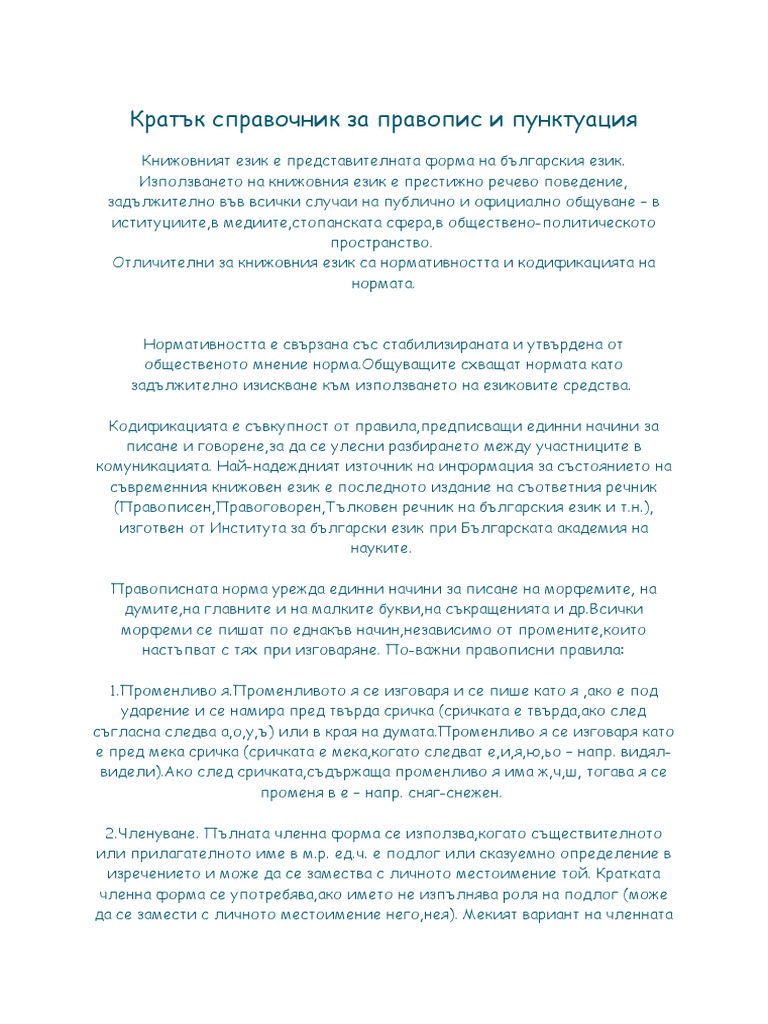 Кратък справочник за правопис и пунктуация

Книжовният език е представителната форма на българския език. Използването на книжовния език е престижно речево поведение, задължително във всички случаи на публично и официално общуване – в иституциите,в медиите,стопанската сфера,в обществено-политическото пространство.
Отличителни за книжовния език са нормативността и кодификацията на нормата.

Нормативността е свързана със стабилизираната и утвърдена от общественото мнение норма.Общуващите схващат нормата като задължително изискване към използването на езиковите средства.

Кодификацията е съвкупност от правила,предписващи единни начини за писане и говорене,за да се улесни разбирането между участниците в комуникацията. Най-надеждният източник на информация за състоянието на съвременния книжовен език е последното издание на съответния речник (Правописен,Правоговорен,Тълковен речник на българския език и т.н.), изготвен от Института за български език при Българската академия на науките.

Правописната норма урежда единни начини за писане на морфемите, на думите,на главните и на малките букви,на съкращенията и др.Всички морфеми се пишат по еднакъв начин,независимо от промените,които настъпват с тях при изговаряне. По-важни правописни правила:

1.Променливо я.Променливото я се изговаря и се пише като я ,ако е под ударение и се намира пред твърда сричка (сричката е твърда,ако след съгласна следва а,о,у,ъ) или в края на думата.Променливо я се изговаря като е пред мека сричка (сричката е мека,когато следват е,и,я,ю,ьо – напр. видял-видели).Ако след сричката,съдържаща променливо я има ж,ч,ш, тогава я се променя в е – напр. сняг-снежен.

2.Членуване. Пълната членна форма се използва,когато съществителното или прилагателното име в м.р. ед.ч. е подлог или сказуемно определение в изречението и може да се замества с личното местоимение той. Кратката членна форма се употребява,ако името не изпълнява роля на подлог (може да се замести с личното местоимение него,нея). Мекият вариант на членната